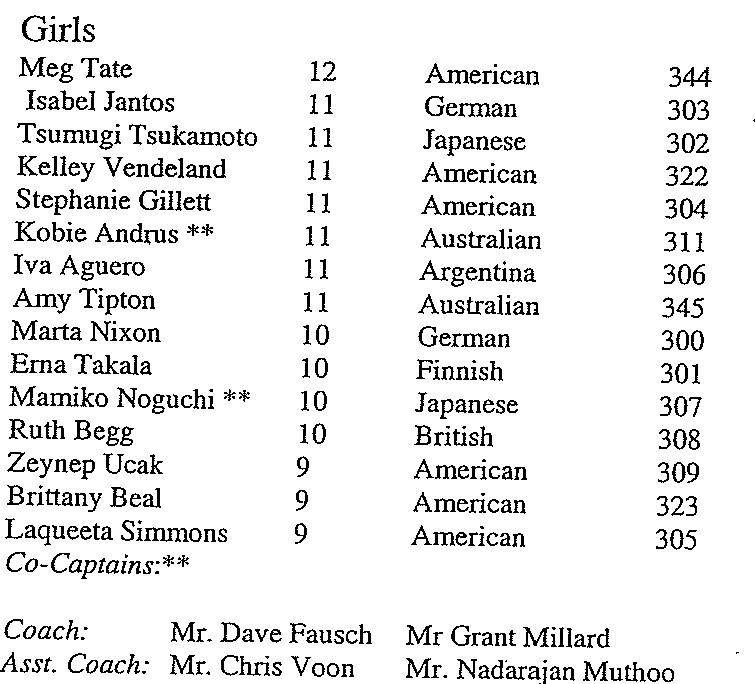 Girls

| | | | |
|---|---|---|---|
| Meg Tate | 12 | American | 344 |
| Isabel Jantos | 11 | German | 303 |
| Tsumugi Tsukamoto | 11 | Japanese | 302 |
| Kelley Vendeland | 11 | American | 322 |
| Stephanie Gillett | 11 | American | 304 |
| Kobie Andrus ** | 11 | Australian | 311 |
| Iva Aguero | 11 | Argentina | 306 |
| Amy Tipton | 11 | Australian | 345 |
| Marta Nixon | 10 | German | 300 |
| Erna Takala | 10 | Finnish | 301 |
| Mamiko Noguchi ** | 10 | Japanese | 307 |
| Ruth Begg | 10 | British | 308 |
| Zeynep Ucak | 9 | American | 309 |
| Brittany Beal | 9 | American | 323 |
| Laqueeta Simmons | 9 | American | 305 |

Co-Captains:**

Coach: Mr. Dave Fausch Mr Grant Millard
Asst. Coach: Mr. Chris Voon Mr. Nadarajan Muthoo